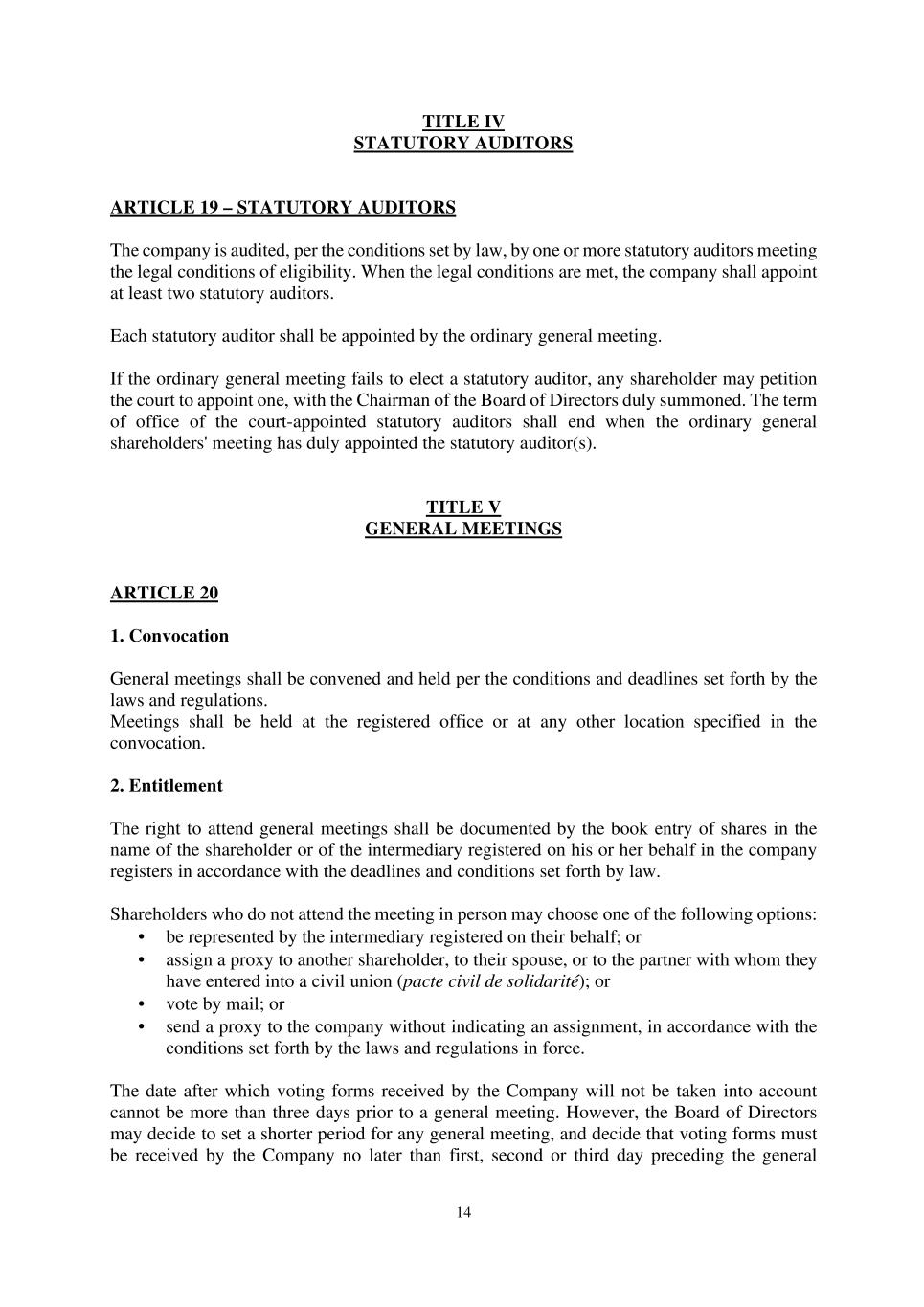 TITLE IV
STATUTORY AUDITORS

ARTICLE 19 – STATUTORY AUDITORS

The company is audited, per the conditions set by law, by one or more statutory auditors meeting the legal conditions of eligibility. When the legal conditions are met, the company shall appoint at least two statutory auditors.

Each statutory auditor shall be appointed by the ordinary general meeting.

If the ordinary general meeting fails to elect a statutory auditor, any shareholder may petition the court to appoint one, with the Chairman of the Board of Directors duly summoned. The term of office of the court-appointed statutory auditors shall end when the ordinary general shareholders' meeting has duly appointed the statutory auditor(s).

TITLE V
GENERAL MEETINGS

ARTICLE 20

1. Convocation

General meetings shall be convened and held per the conditions and deadlines set forth by the laws and regulations.
Meetings shall be held at the registered office or at any other location specified in the convocation.

2. Entitlement

The right to attend general meetings shall be documented by the book entry of shares in the name of the shareholder or of the intermediary registered on his or her behalf in the company registers in accordance with the deadlines and conditions set forth by law.

Shareholders who do not attend the meeting in person may choose one of the following options:
• be represented by the intermediary registered on their behalf; or
• assign a proxy to another shareholder, to their spouse, or to the partner with whom they have entered into a civil union (pacte civil de solidarité); or
• vote by mail; or
• send a proxy to the company without indicating an assignment, in accordance with the conditions set forth by the laws and regulations in force.

The date after which voting forms received by the Company will not be taken into account cannot be more than three days prior to a general meeting. However, the Board of Directors may decide to set a shorter period for any general meeting, and decide that voting forms must be received by the Company no later than first, second or third day preceding the general

14